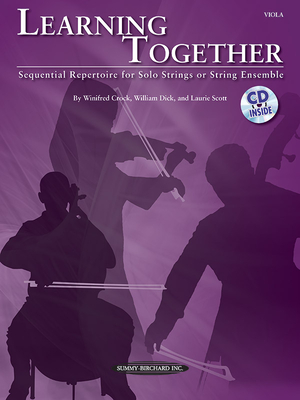 VIOLA

LEARNING TOGETHER

Sequential Repertoire for Solo Strings or String Ensemble

By Winifred Crock, William Dick, and Laurie Scott

CD INSIDE

SUMMY-BIRCHARD INC.